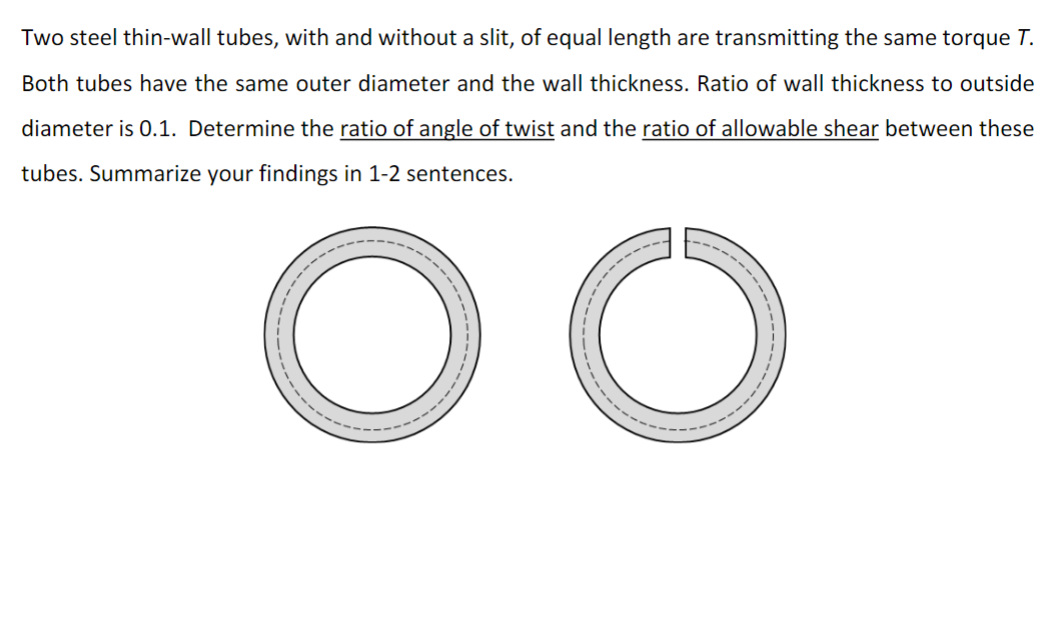 Two steel thin-wall tubes, with and without a slit, of equal length are transmitting the same torque $T$. Both tubes have the same outer diameter and the wall thickness. Ratio of wall thickness to outside diameter is 0.1. Determine the ratio of angle of twist and the ratio of allowable shear between these tubes. Summarize your findings in 1-2 sentences.